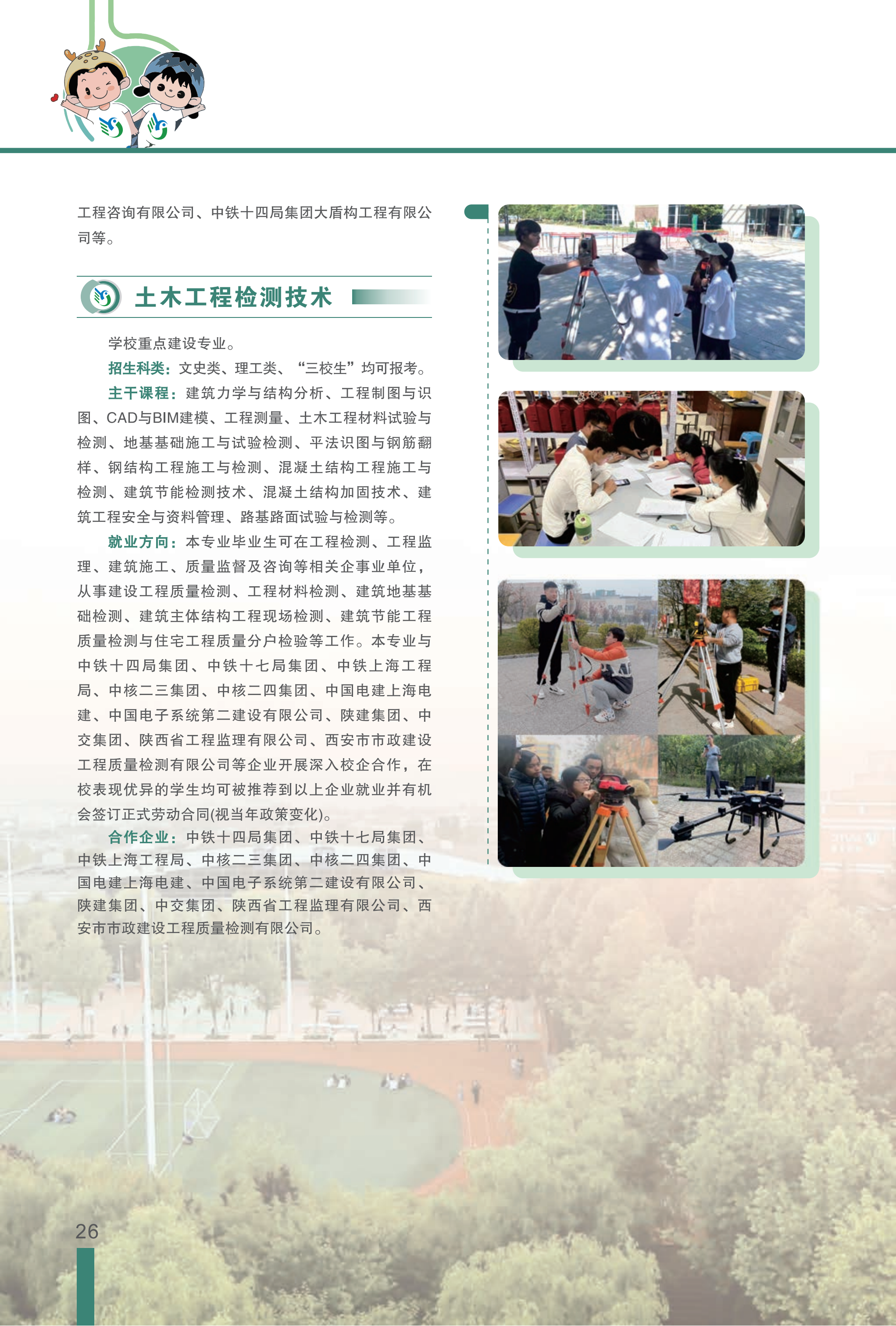 工程咨询有限公司、中铁十四局集团大盾构工程有限公司等。

土木工程检测技术

学校重点建设专业。

招生科类：文史类、理工类、“三校生”均可报考。

主干课程：建筑力学与结构分析、工程制图与识图、CAD与BIM建模、工程测量、土木工程材料试验与检测、地基基础施工与试验检测、平法识图与钢筋翻样、钢结构工程施工与检测、混凝土结构工程施工与检测、建筑节能检测技术、混凝土结构加固技术、建筑工程安全与资料管理、路基路面试验与检测等。

就业方向：本专业毕业生可在工程检测、工程监理、建筑施工、质量监督及咨询等相关企事业单位，从事建设工程质量检测、工程材料检测、建筑地基基础检测、建筑主体结构工程现场检测、建筑节能工程质量检测与住宅工程质量分户检验等工作。本专业与中铁十四局集团、中铁十七局集团、中铁上海工程局、中核二三集团、中核二四集团、中国电建上海电建、中国电子系统第二建设有限公司、陕建集团、中交集团、陕西省工程监理有限公司、西安市市政建设工程质量检测有限公司等企业开展深入校企合作，在校表现优异的学生均可被推荐到以上企业就业并有机会签订正式劳动合同(视当年政策变化)。

合作企业：中铁十四局集团、中铁十七局集团、中铁上海工程局、中核二三集团、中核二四集团、中国电建上海电建、中国电子系统第二建设有限公司、陕建集团、中交集团、陕西省工程监理有限公司、西安市市政建设工程质量检测有限公司。

26